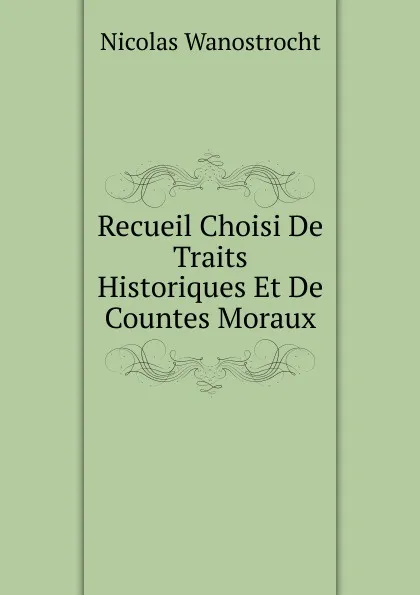 Nicolas Wanostrocht

Recueil Choisi De Traits Historiques Et De Countes Moraux